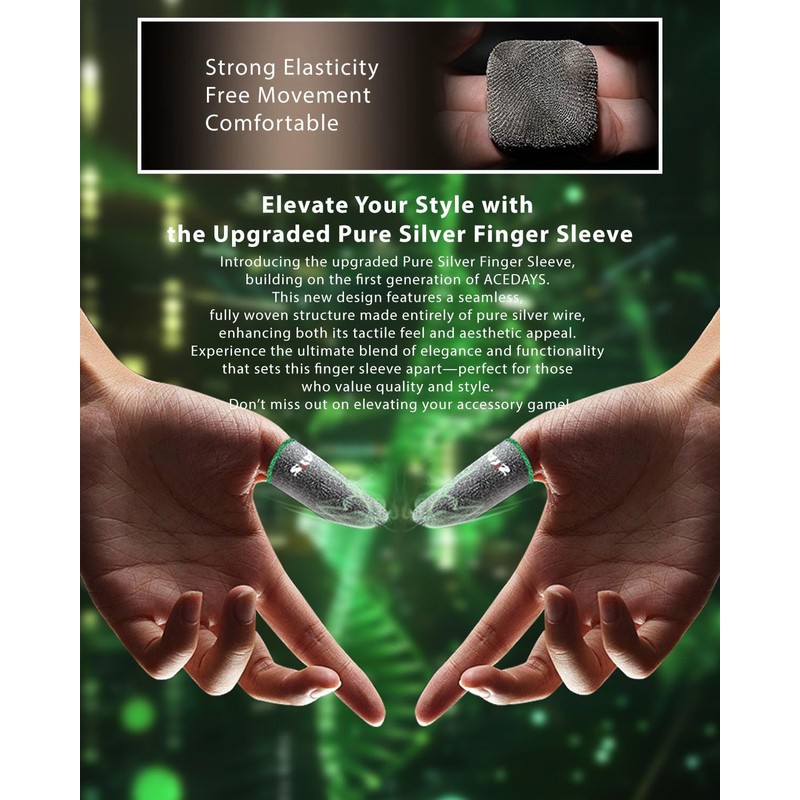 Strong Elasticity
Free Movement
Comfortable

Elevate Your Style with
the Upgraded Pure Silver Finger Sleeve

Introducing the upgraded Pure Silver Finger Sleeve, building on the first generation of ACEDAYS. This new design features a seamless, fully woven structure made entirely of pure silver wire, enhancing both its tactile feel and aesthetic appeal. Experience the ultimate blend of elegance and functionality that sets this finger sleeve apart—perfect for those who value quality and style. Don't miss out on elevating your accessory game!